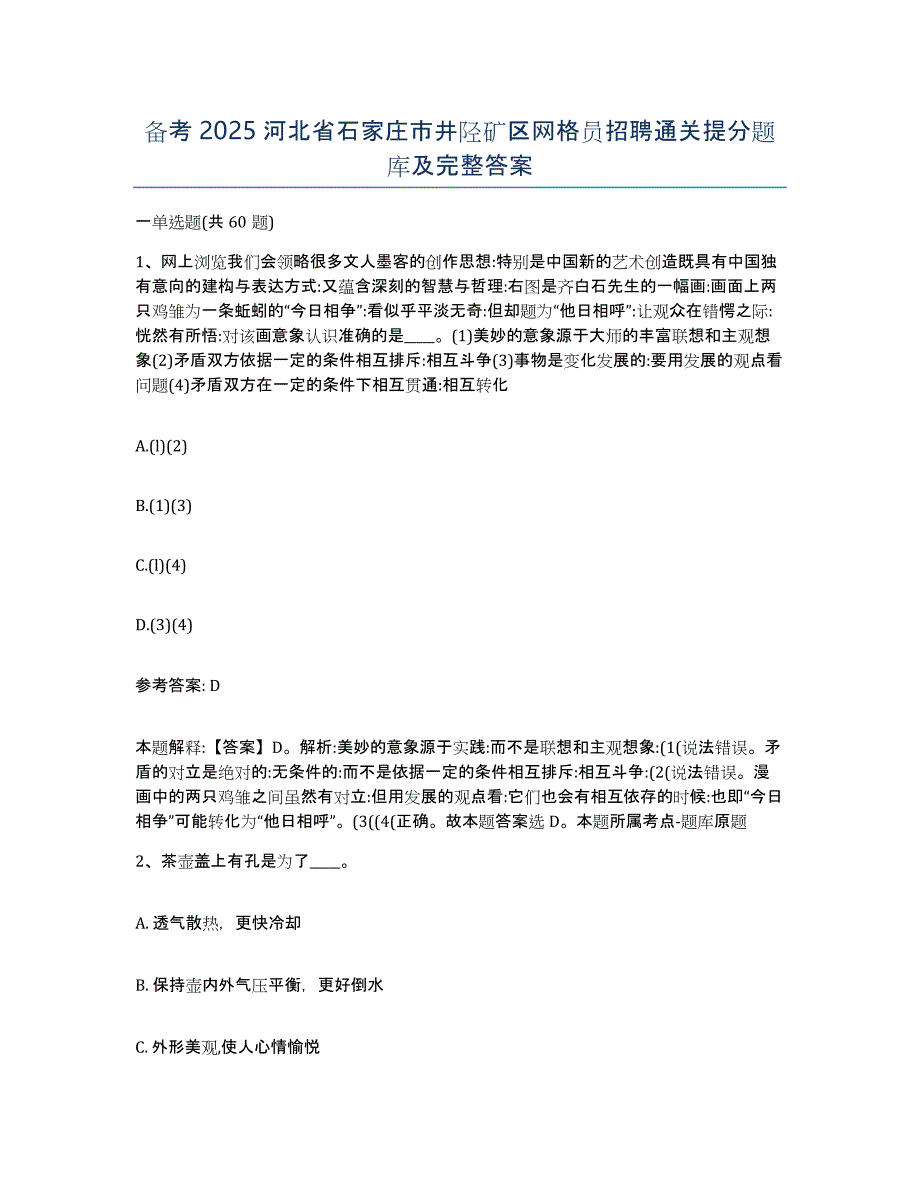 备考 2025 河北省石家庄市井陉矿区网格员招聘通关提分题库及完整答案

一单选题(共 60 题)

1、网上浏览我们会领略很多文人墨客的创作思想:特别是中国新的艺术创造既具有中国独有意向的建构与表达方式:又蕴含深刻的智慧与哲理:右图是齐白石先生的一幅画:画面上两只鸡雏为一条蚯蚓的“今日相争”:看似乎平淡无奇:但却题为“他日相呼”:让观众在错愕之际:恍然有所悟:对该画意象认识准确的是____。(1)美妙的意象源于大师的丰富联想和主观想象(2)矛盾双方依据一定的条件相互排斥:相互斗争(3)事物是变化发展的:要用发展的观点看问题(4)矛盾双方在一定的条件下相互贯通:相互转化

A.(l)(2)

B.(1)(3)

C.(l)(4)

D.(3)(4)

参考答案: D

本题解释:【答案】D。解析:美妙的意象源于实践:而不是联想和主观想象:(1(说法错误。矛盾的对立是绝对的:无条件的:而不是依据一定的条件相互排斥:相互斗争:(2(说法错误。漫画中的两只鸡雏之间虽然有对立:但用发展的观点看:它们也会有相互依存的时候:也即“今日相争”可能转化为“他日相呼”。(3((4(正确。故本题答案选 D。本题所属考点-题库原题

2、茶壶盖上有孔是为了____。

A. 透气散热，更快冷却

B. 保持壶内外气压平衡，更好倒水

C. 外形美观,使人心情愉悦